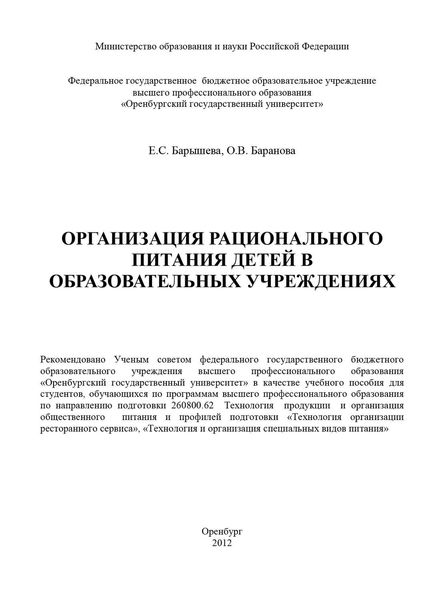 Министерство образования и науки Российской Федерации

Федеральное государственное бюджетное образовательное учреждение высшего профессионального образования «Оренбургский государственный университет»

Е.С. Барышева, О.В. Баранова

ОРГАНИЗАЦИЯ РАЦИОНАЛЬНОГО ПИТАНИЯ ДЕТЕЙ В ОБРАЗОВАТЕЛЬНЫХ УЧРЕЖДЕНИЯХ

Рекомендовано Ученым советом федерального государственного бюджетного образовательного учреждения высшего профессионального образования «Оренбургский государственный университет» в качестве учебного пособия для студентов, обучающихся по программам высшего профессионального образования по направлению подготовки 260800.62 Технология продукции и организация общественного питания и профилей подготовки «Технология организации ресторанного сервиса», «Технология и организация специальных видов питания»

Оренбург
2012